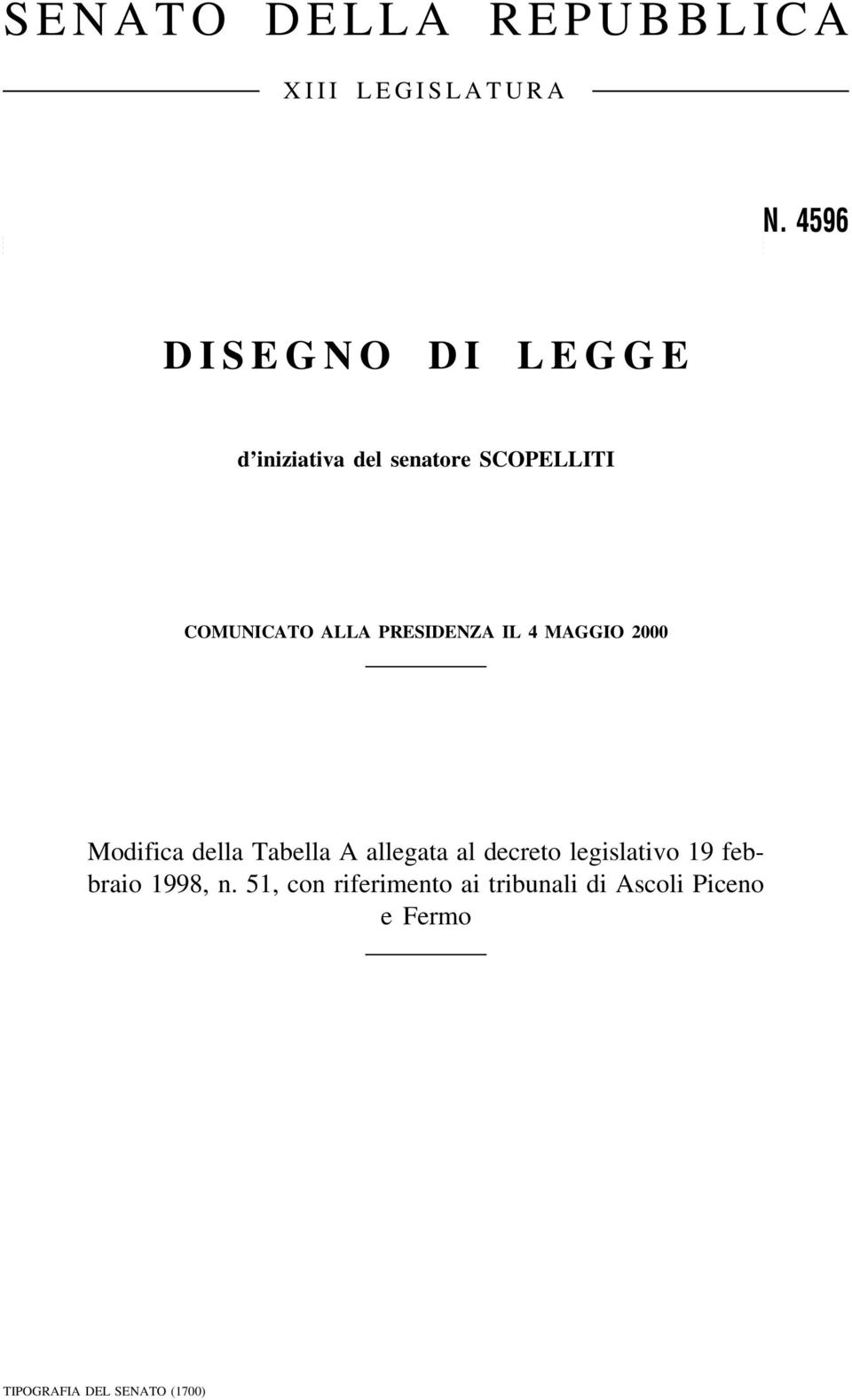 SENATO DELLA REPUBBLICA

XIII LEGISLATURA

N. 4596

DISEGNO DI LEGGE

d'iniziativa del senatore SCOPELLITI

COMUNICATO ALLA PRESIDENZA IL 4 MAGGIO 2000

Modifica della Tabella A allegata al decreto legislativo 19 febbraio 1998, n. 51, con riferimento ai tribunali di Ascoli Piceno e Fermo

TIPOGRAFIA DEL SENATO (1700)